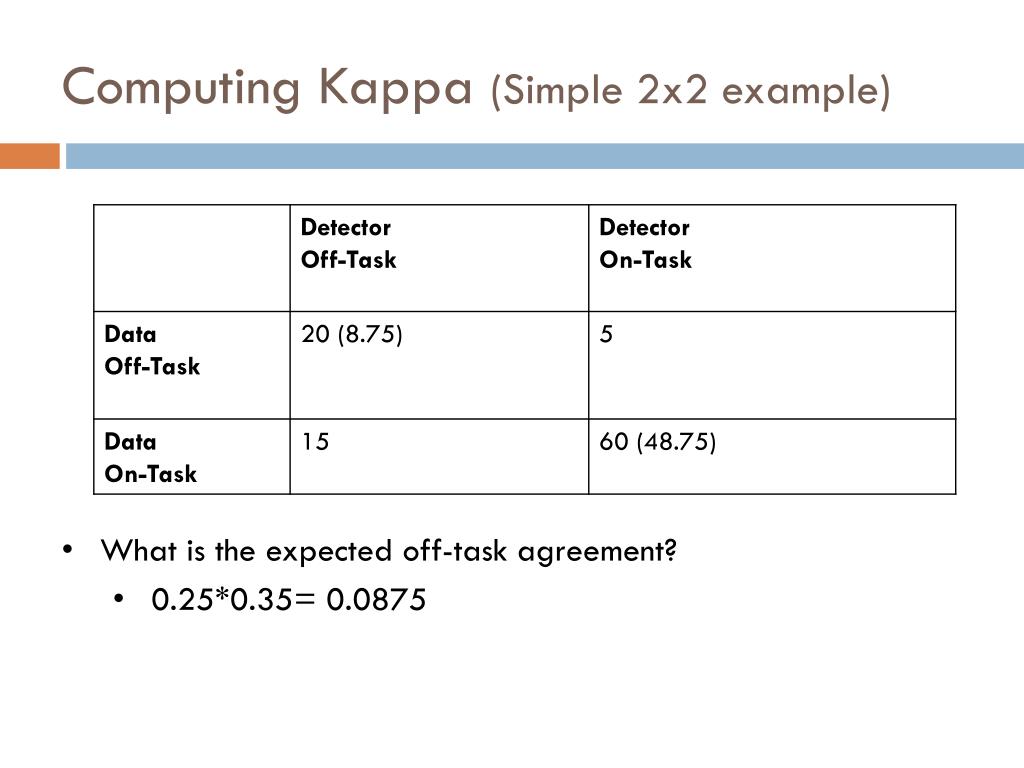 Computing Kappa (Simple 2x2 example)

| | Detector Off-Task | Detector On-Task |
|---|---|---|
| Data Off-Task | 20 (8.75) | 5 |
| Data On-Task | 15 | 60 (48.75) |

• What is the expected off-task agreement?
  • 0.25*0.35= 0.0875